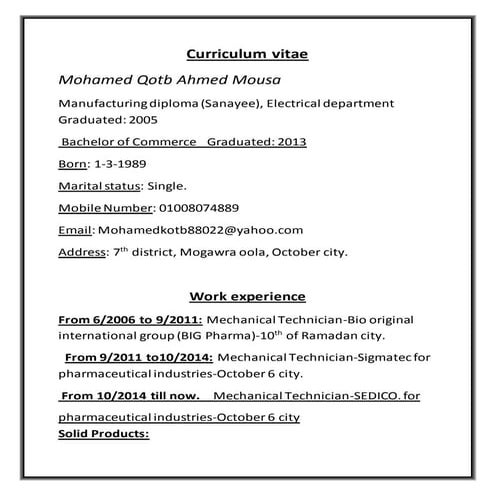 Curriculum vitae

Mohamed Qotb Ahmed Mousa

Manufacturing diploma (Sanayee), Electrical department Graduated: 2005

Bachelor of Commerce Graduated: 2013

Born: 1-3-1989

Marital status: Single.

Mobile Number: 01008074889

Email: Mohamedkotb88022@yahoo.com

Address: 7$^{th}$ district, Mogawra oola, October city.

Work experience

From 6/2006 to 9/2011: Mechanical Technician-Bio original international group (BIG Pharma)-10$^{th}$ of Ramadan city.

From 9/2011 to10/2014: Mechanical Technician-Sigmatec for pharmaceutical industries-October 6 city.

From 10/2014 till now. Mechanical Technician-SEDICO. for pharmaceutical industries-October 6 city

Solid Products: